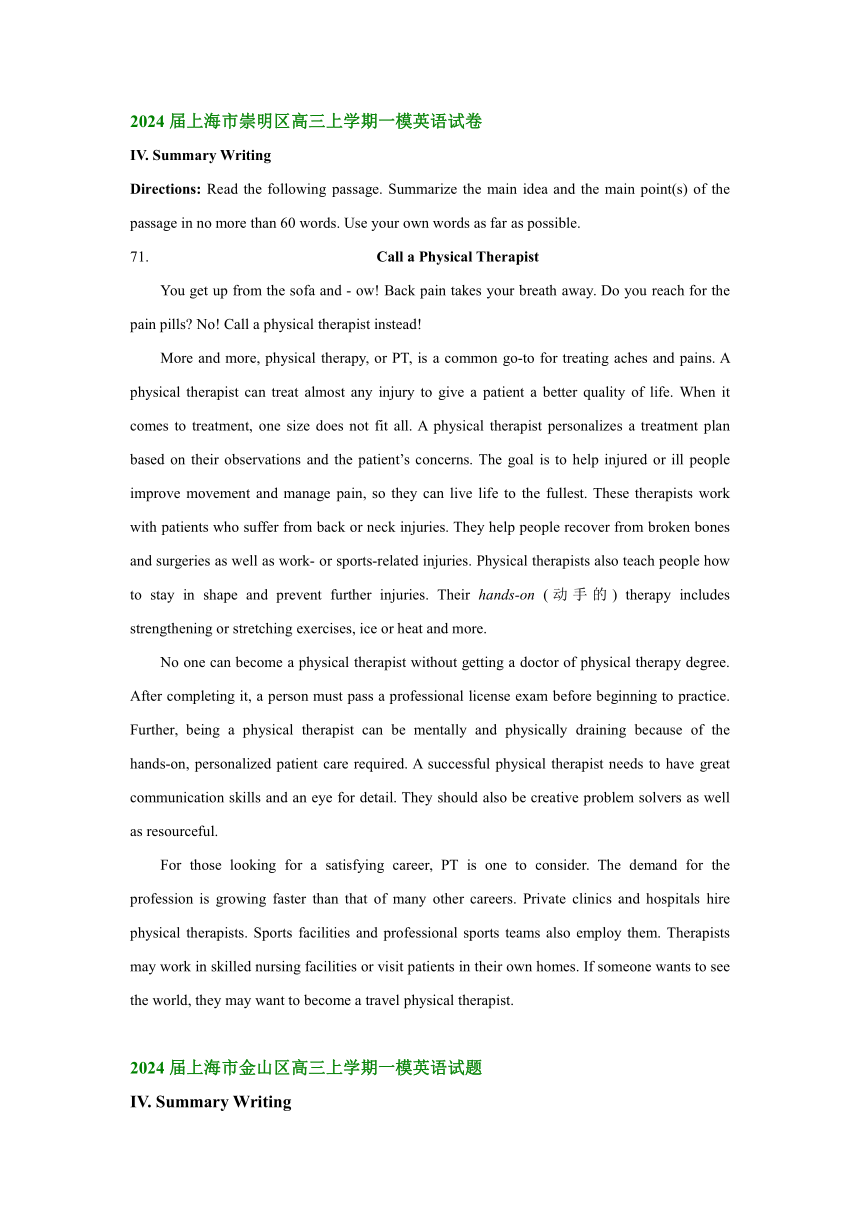 2024 届上海市崇明区高三上学期一模英语试卷

IV. Summary Writing

Directions: Read the following passage. Summarize the main idea and the main point(s) of the passage in no more than 60 words. Use your own words as far as possible.

71. Call a Physical Therapist

You get up from the sofa and - ow! Back pain takes your breath away. Do you reach for the pain pills? No! Call a physical therapist instead!

More and more, physical therapy, or PT, is a common go-to for treating aches and pains. A physical therapist can treat almost any injury to give a patient a better quality of life. When it comes to treatment, one size does not fit all. A physical therapist personalizes a treatment plan based on their observations and the patient's concerns. The goal is to help injured or ill people improve movement and manage pain, so they can live life to the fullest. These therapists work with patients who suffer from back or neck injuries. They help people recover from broken bones and surgeries as well as work- or sports-related injuries. Physical therapists also teach people how to stay in shape and prevent further injuries. Their hands-on (动手的) therapy includes strengthening or stretching exercises, ice or heat and more.

No one can become a physical therapist without getting a doctor of physical therapy degree. After completing it, a person must pass a professional license exam before beginning to practice. Further, being a physical therapist can be mentally and physically draining because of the hands-on, personalized patient care required. A successful physical therapist needs to have great communication skills and an eye for detail. They should also be creative problem solvers as well as resourceful.

For those looking for a satisfying career, PT is one to consider. The demand for the profession is growing faster than that of many other careers. Private clinics and hospitals hire physical therapists. Sports facilities and professional sports teams also employ them. Therapists may work in skilled nursing facilities or visit patients in their own homes. If someone wants to see the world, they may want to become a travel physical therapist.

2024 届上海市金山区高三上学期一模英语试题

IV. Summary Writing